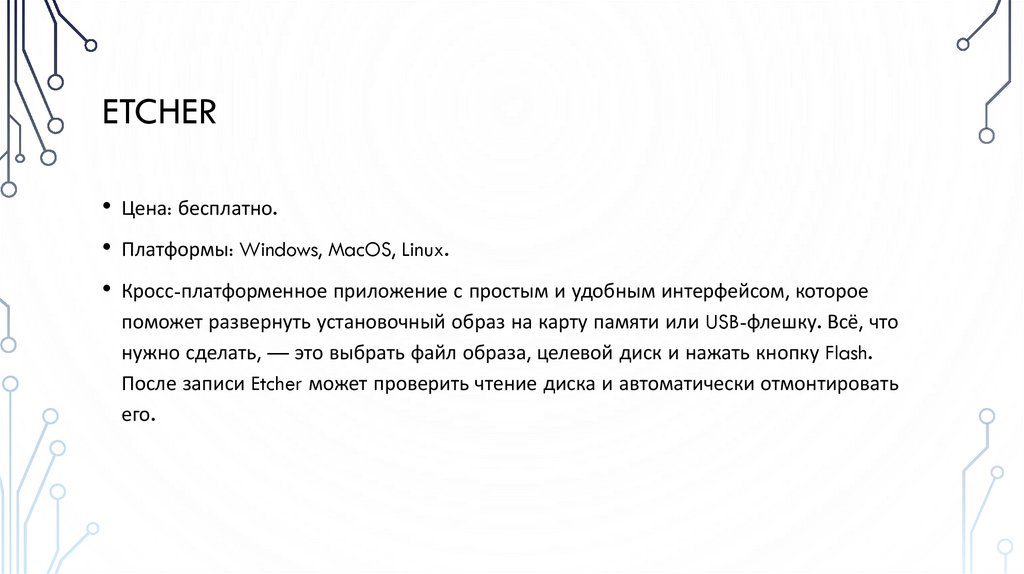 ETCHER

• Цена: бесплатно.

• Платформы: Windows, MacOS, Linux.

• Кросс-платформенное приложение с простым и удобным интерфейсом, которое поможет развернуть установочный образ на карту памяти или USB-флешку. Всё, что нужно сделать, — это выбрать файл образа, целевой диск и нажать кнопку Flash. После записи Etcher может проверить чтение диска и автоматически отмонтировать его.